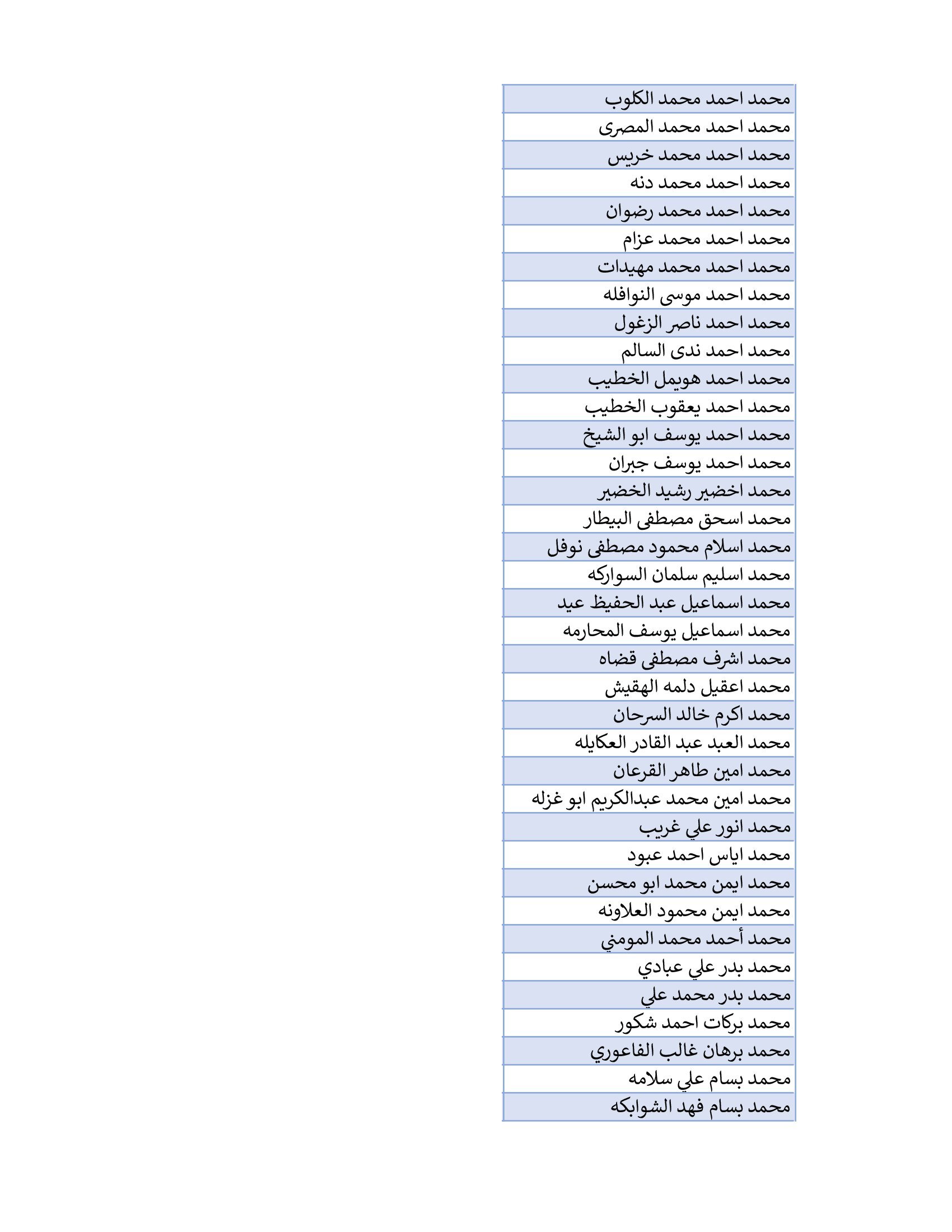 | محمد احمد محمد الكلوب |
|---|
| محمد احمد محمد المصرى |
| محمد احمد محمد خريس |
| محمد احمد محمد دنه |
| محمد احمد محمد رضوان |
| محمد احمد محمد عزام |
| محمد احمد محمد مهيدات |
| محمد احمد موسى النوافله |
| محمد احمد ناصر الزغول |
| محمد احمد ندى السالم |
| محمد احمد هويمل الخطيب |
| محمد احمد يعقوب الخطيب |
| محمد احمد يوسف ابو الشيخ |
| محمد احمد يوسف جبران |
| محمد اخضير رشيد الخضير |
| محمد اسحق مصطفى البيطار |
| محمد اسلام محمود مصطفى نوفل |
| محمد اسليم سلمان السواركه |
| محمد اسماعيل عبد الحفيظ عيد |
| محمد اسماعيل يوسف المحارمه |
| محمد اشرف مصطفى قضاه |
| محمد اعقيل دلمه الهقيش |
| محمد اكرم خالد السرحان |
| محمد العبد عبد القادر العكايله |
| محمد امين طاهر القرعان |
| محمد امين محمد عبدالكريم ابو غزله |
| محمد انور علي غريب |
| محمد اياس احمد عبود |
| محمد ايمن محمد ابو محسن |
| محمد ايمن محمود العلاونه |
| محمد أحمد محمد المومني |
| محمد بدر علي عبادي |
| محمد بدر محمد علي |
| محمد بركات احمد شكور |
| محمد برهان غالب الفاعوري |
| محمد بسام علي سلامه |
| محمد بسام فهد الشوابكه |